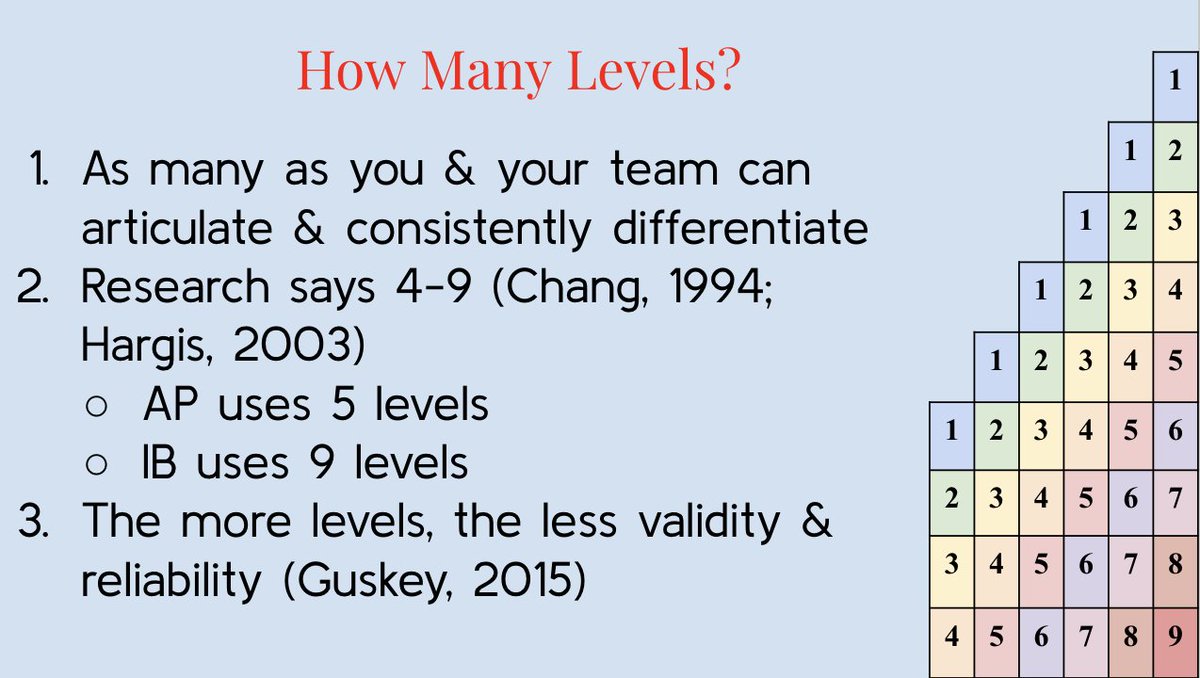 How Many Levels?

1. As many as you & your team can articulate & consistently differentiate
2. Research says 4-9 (Chang, 1994; Hargis, 2003)
○ AP uses 5 levels
○ IB uses 9 levels
3. The more levels, the less validity & reliability (Guskey, 2015)

| | | | | | 1 |
|---|---|---|---|---|---|
| | | | | 1 | 2 |
| | | | 1 | 2 | 3 |
| | | 1 | 2 | 3 | 4 |
| | 1 | 2 | 3 | 4 | 5 |
| 1 | 2 | 3 | 4 | 5 | 6 |
| 2 | 3 | 4 | 5 | 6 | 7 |
| 3 | 4 | 5 | 6 | 7 | 8 |
| 4 | 5 | 6 | 7 | 8 | 9 |